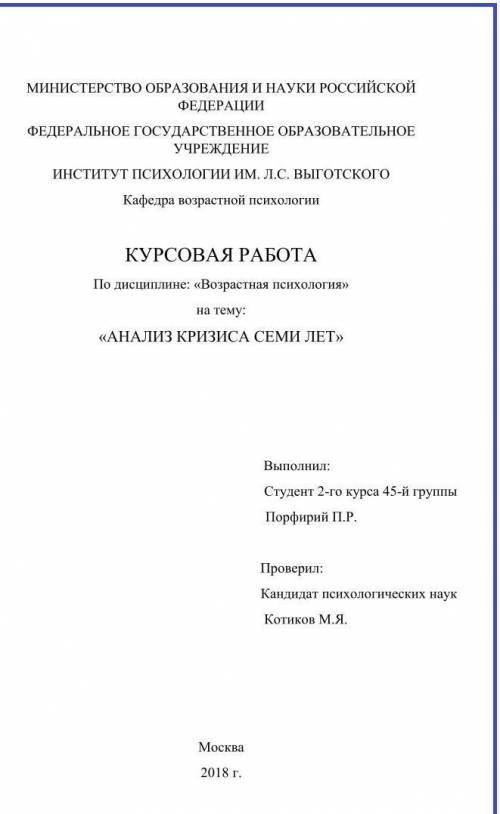 МИНИСТЕРСТВО ОБРАЗОВАНИЯ И НАУКИ РОССИЙСКОЙ ФЕДЕРАЦИИ

ФЕДЕРАЛЬНОЕ ГОСУДАРСТВЕННОЕ ОБРАЗОВАТЕЛЬНОЕ УЧРЕЖДЕНИЕ

ИНСТИТУТ ПСИХОЛОГИИ ИМ. Л.С. ВЫГОТСКОГО

Кафедра возрастной психологии

КУРСОВАЯ РАБОТА

По дисциплине: «Возрастная психология»

на тему:

«АНАЛИЗ КРИЗИСА СЕМИ ЛЕТ»

Выполнил:

Студент 2-го курса 45-й группы

Порфирий П.Р.

Проверил:

Кандидат психологических наук

Котиков М.Я.

Москва

2018 г.